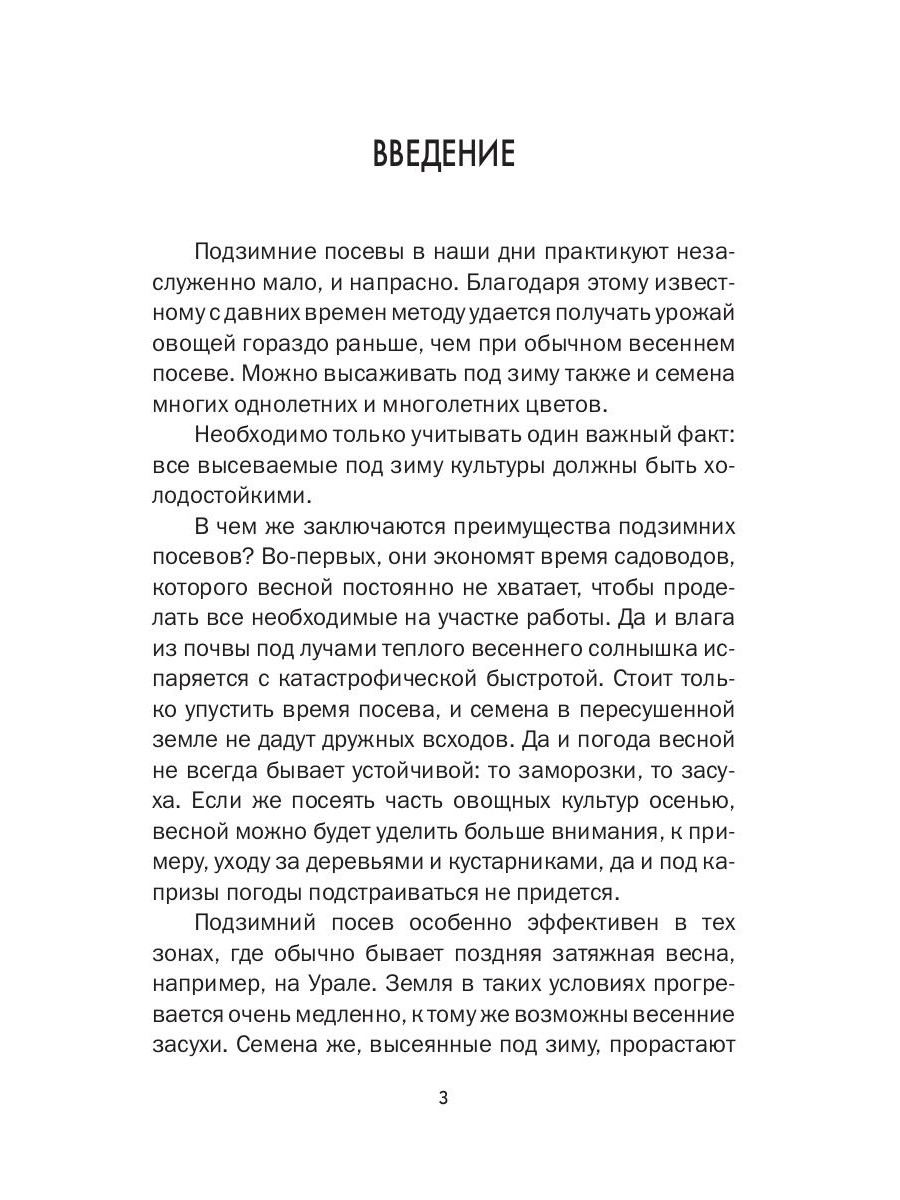 ВВЕДЕНИЕ

Подзимние посевы в наши дни практикуют незаслуженно мало, и напрасно. Благодаря этому известному с давних времен методу удается получать урожай овощей гораздо раньше, чем при обычном весеннем посеве. Можно высаживать под зиму также и семена многих однолетних и многолетних цветов.

Необходимо только учитывать один важный факт: все высеваемые под зиму культуры должны быть холодостойкими.

В чем же заключаются преимущества подзимних посевов? Во-первых, они экономят время садоводов, которого весной постоянно не хватает, чтобы проделать все необходимые на участке работы. Да и влага из почвы под лучами теплого весеннего солнышка испаряется с катастрофической быстротой. Стоит только упустить время посева, и семена в пересушенной земле не дадут дружных всходов. Да и погода весной не всегда бывает устойчивой: то заморозки, то засуха. Если же посеять часть овощных культур осенью, весной можно будет уделить больше внимания, к примеру, уходу за деревьями и кустарниками, да и под капризы погоды подстраиваться не придется.

Подзимний посев особенно эффективен в тех зонах, где обычно бывает поздняя затяжная весна, например, на Урале. Земля в таких условиях прогревается очень медленно, к тому же возможны весенние засухи. Семена же, высеянные под зиму, прорастают

3